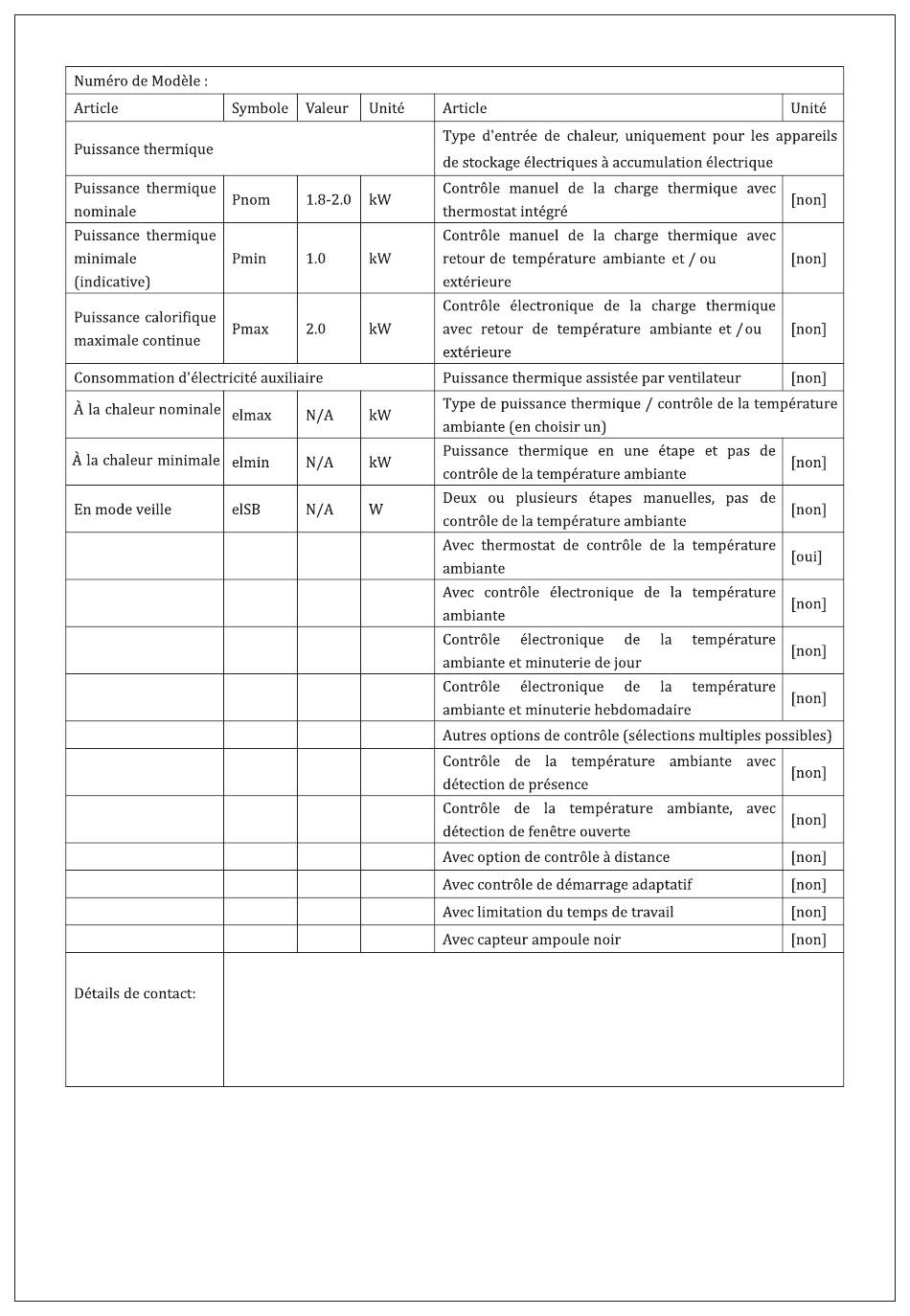 | Numéro de Modèle : | | | | | |
|---|---|---|---|---|---|
| Article | Symbole | Valeur | Unité | Article | Unité |
| Puissance thermique | | | | Type d'entrée de chaleur, uniquement pour les appareils de stockage électriques à accumulation électrique | |
| Puissance thermique nominale | Pnom | 1.8-2.0 | kW | Contrôle manuel de la charge thermique avec thermostat intégré | [non] |
| Puissance thermique minimale (indicative) | Pmin | 1.0 | kW | Contrôle manuel de la charge thermique avec retour de température ambiante et / ou extérieure | [non] |
| Puissance calorifique maximale continue | Pmax | 2.0 | kW | Contrôle électronique de la charge thermique avec retour de température ambiante et / ou extérieure | [non] |
| Consommation d'électricité auxiliaire | | | | Puissance thermique assistée par ventilateur | [non] |
| À la chaleur nominale | elmax | N/A | kW | Type de puissance thermique / contrôle de la température ambiante (en choisir un) | |
| À la chaleur minimale | elmin | N/A | kW | Puissance thermique en une étape et pas de contrôle de la température ambiante | [non] |
| En mode veille | elSB | N/A | W | Deux ou plusieurs étapes manuelles, pas de contrôle de la température ambiante | [non] |
| | | | | Avec thermostat de contrôle de la température ambiante | [oui] |
| | | | | Avec contrôle électronique de la température ambiante | [non] |
| | | | | Contrôle électronique de la température ambiante et minuterie de jour | [non] |
| | | | | Contrôle électronique de la température ambiante et minuterie hebdomadaire | [non] |
| | | | | Autres options de contrôle (sélections multiples possibles) | |
| | | | | Contrôle de la température ambiante avec détection de présence | [non] |
| | | | | Contrôle de la température ambiante, avec détection de fenêtre ouverte | [non] |
| | | | | Avec option de contrôle à distance | [non] |
| | | | | Avec contrôle de démarrage adaptatif | [non] |
| | | | | Avec limitation du temps de travail | [non] |
| | | | | Avec capteur ampoule noir | [non] |
| Détails de contact: | | | | | |